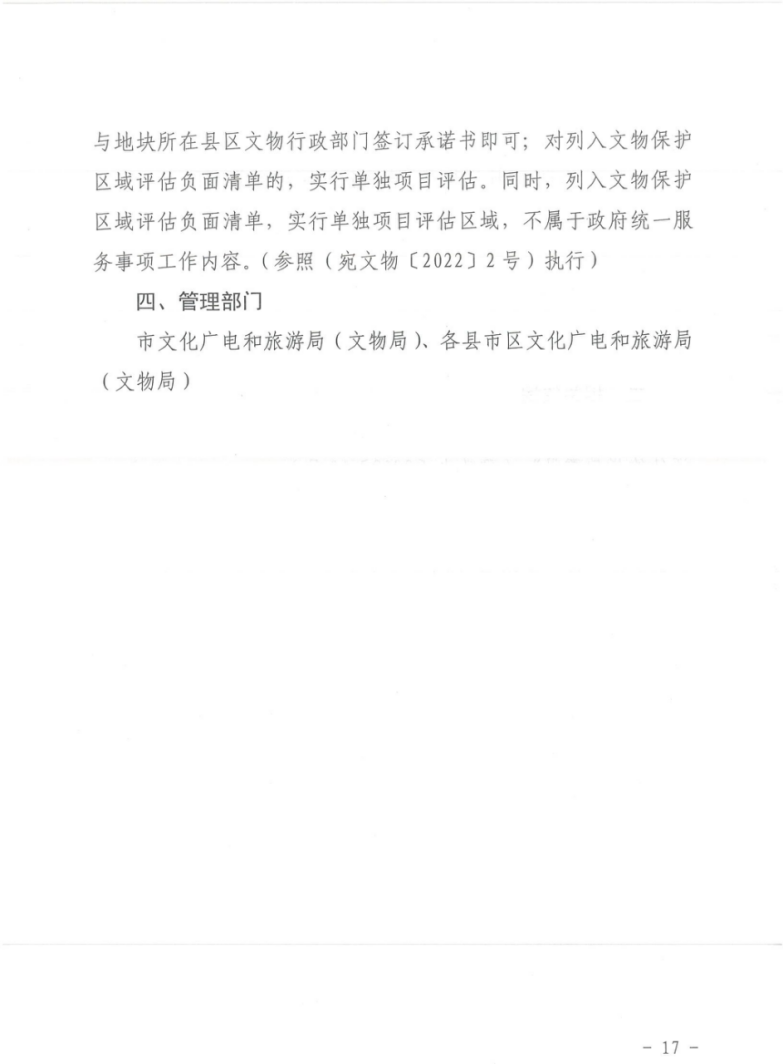 与地块所在县区文物行政部门签订承诺书即可；对列入文物保护区域评估负面清单的，实行单独项目评估。同时，列入文物保护区域评估负面清单，实行单独项目评估区域，不属于政府统一服务事项工作内容。（参照（宛文物〔2022〕2号）执行）

四、管理部门

市文化广电和旅游局（文物局）、各县市区文化广电和旅游局（文物局）

- 17 -